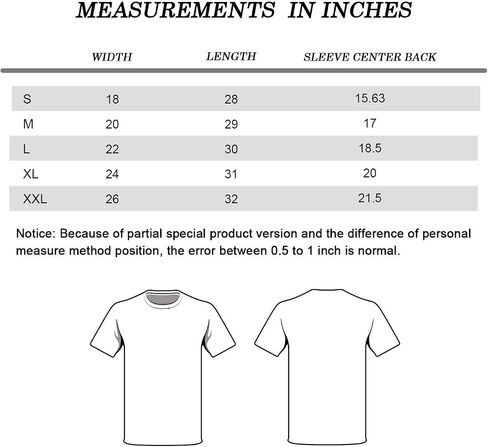 MEASUREMENTS IN INCHES

| | WIDTH | LENGTH | SLEEVE CENTER BACK |
|---|---|---|---|
| S | 18 | 28 | 15.63 |
| M | 20 | 29 | 17 |
| L | 22 | 30 | 18.5 |
| XL | 24 | 31 | 20 |
| XXL | 26 | 32 | 21.5 |

Notice: Because of partial special product version and the difference of personal measure method position, the error between 0.5 to 1 inch is normal.